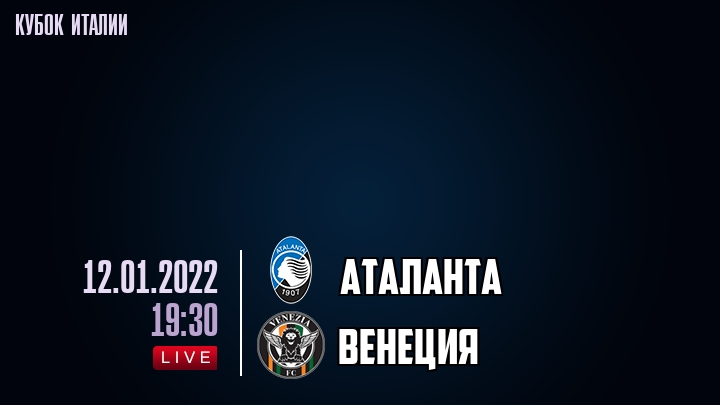 КУБОК ИТАЛИИ

12.01.2022
19:30
LIVE

ATALANTA
1907
АТАЛАНТА

VENEZIA
FC
ВЕНЕЦИЯ